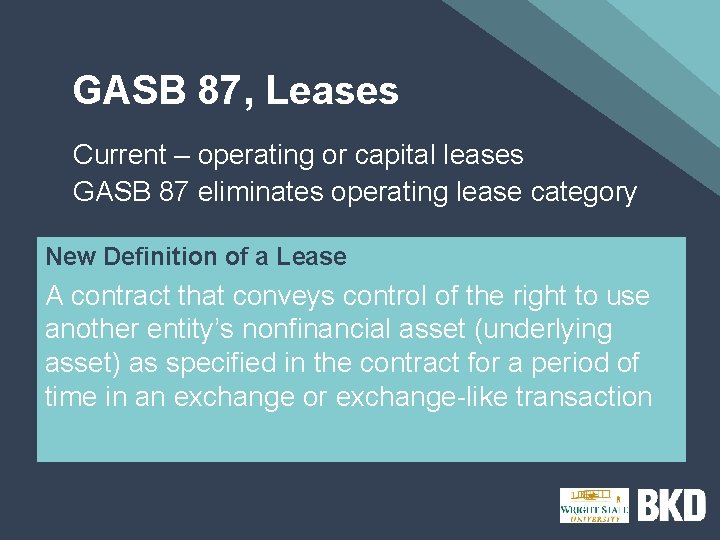 GASB 87, Leases

Current – operating or capital leases
GASB 87 eliminates operating lease category

New Definition of a Lease

A contract that conveys control of the right to use another entity's nonfinancial asset (underlying asset) as specified in the contract for a period of time in an exchange or exchange-like transaction

WRIGHT STATE UNIVERSITY

BKD